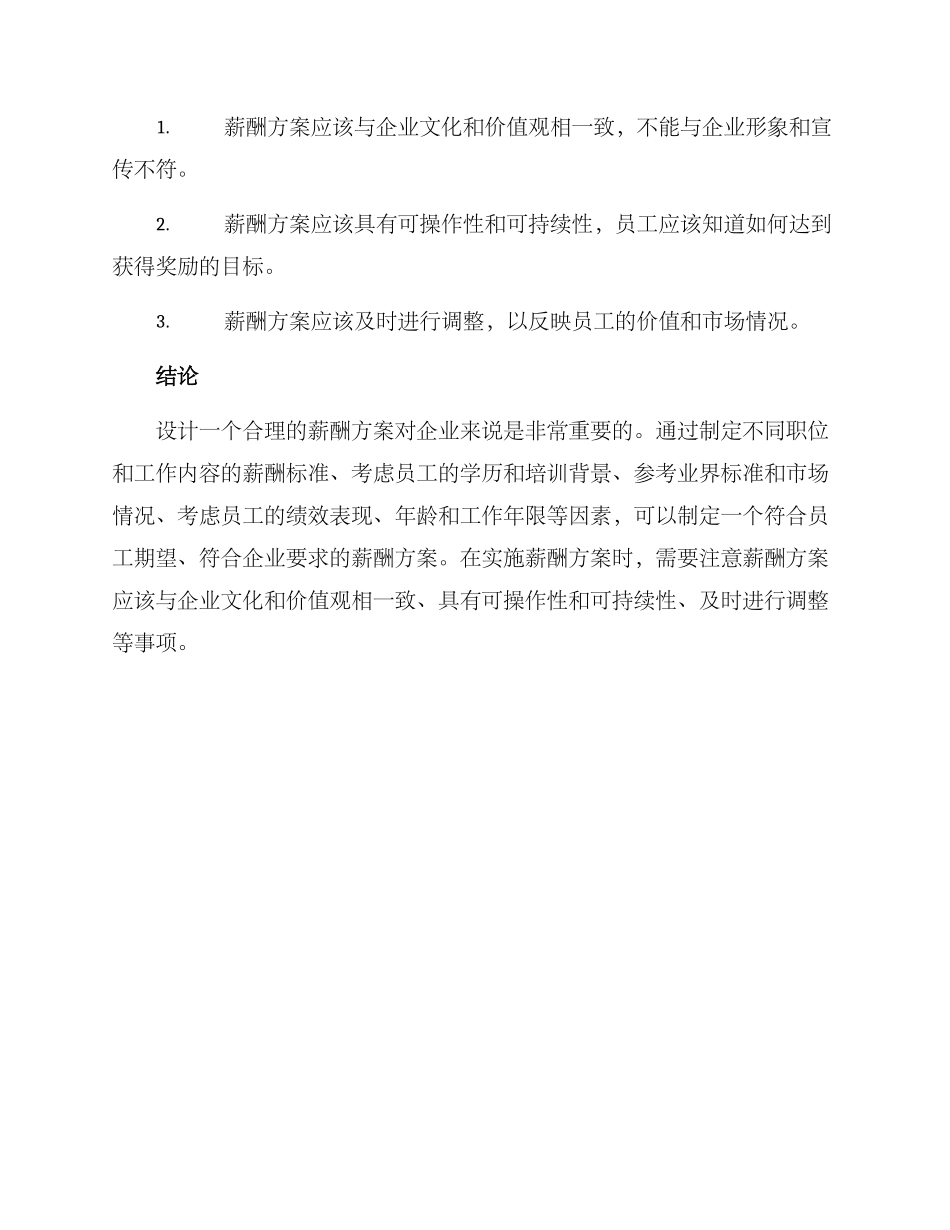 1. 薪酬方案应该与企业文化和价值观相一致，不能与企业形象和宣传不符。

2. 薪酬方案应该具有可操作性和可持续性，员工应该知道如何达到获得奖励的目标。

3. 薪酬方案应该及时进行调整，以反映员工的价值和市场情况。

结论

设计一个合理的薪酬方案对企业来说是非常重要的。通过制定不同职位和工作内容的薪酬标准、考虑员工的学历和培训背景、参考业界标准和市场情况、考虑员工的绩效表现、年龄和工作年限等因素，可以制定一个符合员工期望、符合企业要求的薪酬方案。在实施薪酬方案时，需要注意薪酬方案应该与企业文化和价值观相一致、具有可操作性和可持续性、及时进行调整等事项。